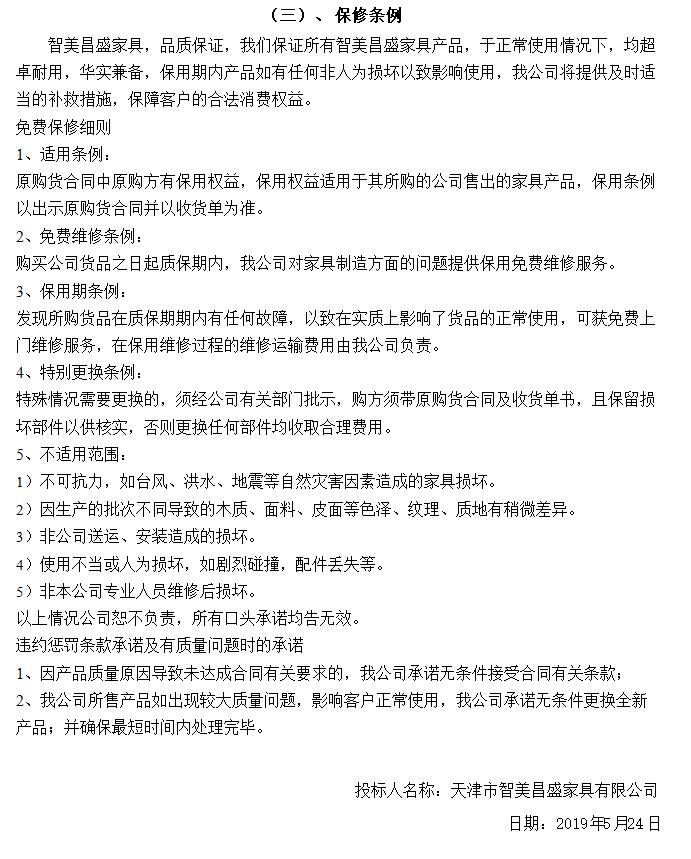 （三）、保修条例

智美昌盛家具，品质保证，我们保证所有智美昌盛家具产品，于正常使用情况下，均超卓耐用，华实兼备，保用期内产品如有任何非人为损坏以致影响使用，我公司将提供及时适当的补救措施，保障客户的合法消费权益。

免费保修细则

1、适用条例：

原购货合同中原购方有保用权益，保用权益适用于其所购的公司售出的家具产品，保用条例以出示原购货合同并以收货单为准。

2、免费维修条例：

购买公司货品之日起质保期内，我公司对家具制造方面的问题提供保用免费维修服务。

3、保用期条例：

发现所购货品在质保期期内有任何故障，以致在实质上影响了货品的正常使用，可获免费上门维修服务，在保用维修过程的维修运输费用由我公司负责。

4、特别更换条例：

特殊情况需要更换的，须经公司有关部门批示，购方须带原购货合同及收货单书，且保留损坏部件以供核实，否则更换任何部件均收取合理费用。

5、不适用范围：

1）不可抗力，如台风、洪水、地震等自然灾害因素造成的家具损坏。

2）因生产的批次不同导致的木质、面料、皮面等色泽、纹理、质地有稍微差异。

3）非公司送运、安装造成的损坏。

4）使用不当或人为损坏，如剧烈碰撞，配件丢失等。

5）非本公司专业人员维修后损坏。

以上情况公司恕不负责，所有口头承诺均告无效。

违约惩罚条款承诺及有质量问题时的承诺

1、因产品质量原因导致未达成合同有关要求的，我公司承诺无条件接受合同有关条款；

2、我公司所售产品如出现较大质量问题，影响客户正常使用，我公司承诺无条件更换全新产品；并确保最短时间内处理完毕。

投标人名称：天津市智美昌盛家具有限公司

日期：2019年5月24日